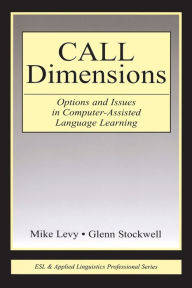 CALL
Dimensions

Options and Issues
in Computer-Assisted
Language Learning

Mike Levy • Glenn Stockwell

ESL & Applied Linguistics Professional Series